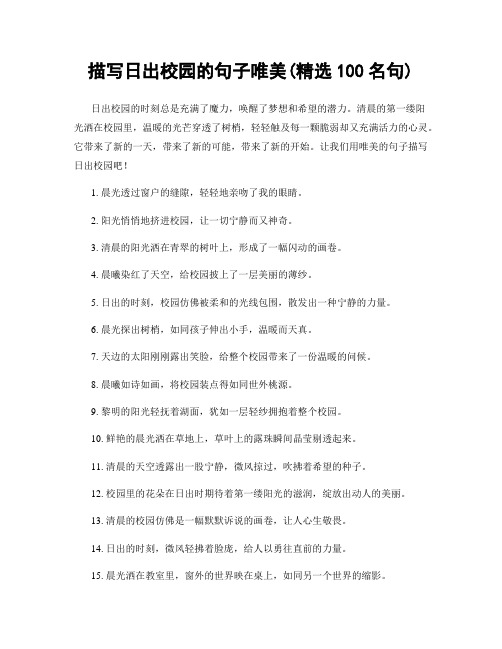 描写日出校园的句子唯美(精选 100 名句)

日出校园的时刻总是充满了魔力，唤醒了梦想和希望的潜力。清晨的第一缕阳光洒在校园里，温暖的光芒穿透了树梢，轻轻触及每一颗脆弱却又充满活力的心灵。它带来了新的一天，带来了新的可能，带来了新的开始。让我们用唯美的句子描写日出校园吧！

1. 晨光透过窗户的缝隙，轻轻地亲吻了我的眼睛。

2. 阳光悄悄地挤进校园，让一切宁静而又神奇。

3. 清晨的阳光洒在青翠的树叶上，形成了一幅闪动的画卷。

4. 晨曦染红了天空，给校园披上了一层美丽的薄纱。

5. 日出的时刻，校园仿佛被柔和的光线包围，散发出一种宁静的力量。

6. 晨光探出树梢，如同孩子伸出小手，温暖而天真。

7. 天边的太阳刚刚露出笑脸，给整个校园带来了一份温暖的问候。

8. 晨曦如诗如画，将校园装点得如同世外桃源。

9. 黎明的阳光轻抚着湖面，犹如一层轻纱拥抱着整个校园。

10. 鲜艳的晨光洒在草地上，草叶上的露珠瞬间晶莹剔透起来。

11. 清晨的天空透露出一股宁静，微风掠过，吹拂着希望的种子。

12. 校园里的花朵在日出时期待着第一缕阳光的滋润，绽放出动人的美丽。

13. 清晨的校园仿佛是一幅默默诉说的画卷，让人心生敬畏。

14. 日出的时刻，微风轻拂着脸庞，给人以勇往直前的力量。

15. 晨光洒在教室里，窗外的世界映在桌上，如同另一个世界的缩影。